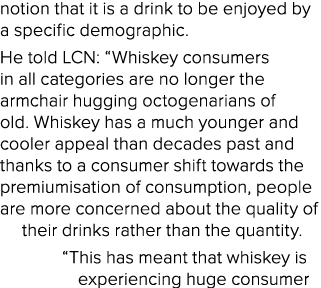 notion that it is a drink to be enjoyed by a specific demographic.

He told LCN: “Whiskey consumers in all categories are no longer the armchair hugging octogenarians of old. Whiskey has a much younger and cooler appeal than decades past and thanks to a consumer shift towards the premiumisation of consumption, people are more concerned about the quality of their drinks rather than the quantity.

“This has meant that whiskey is experiencing huge consumer